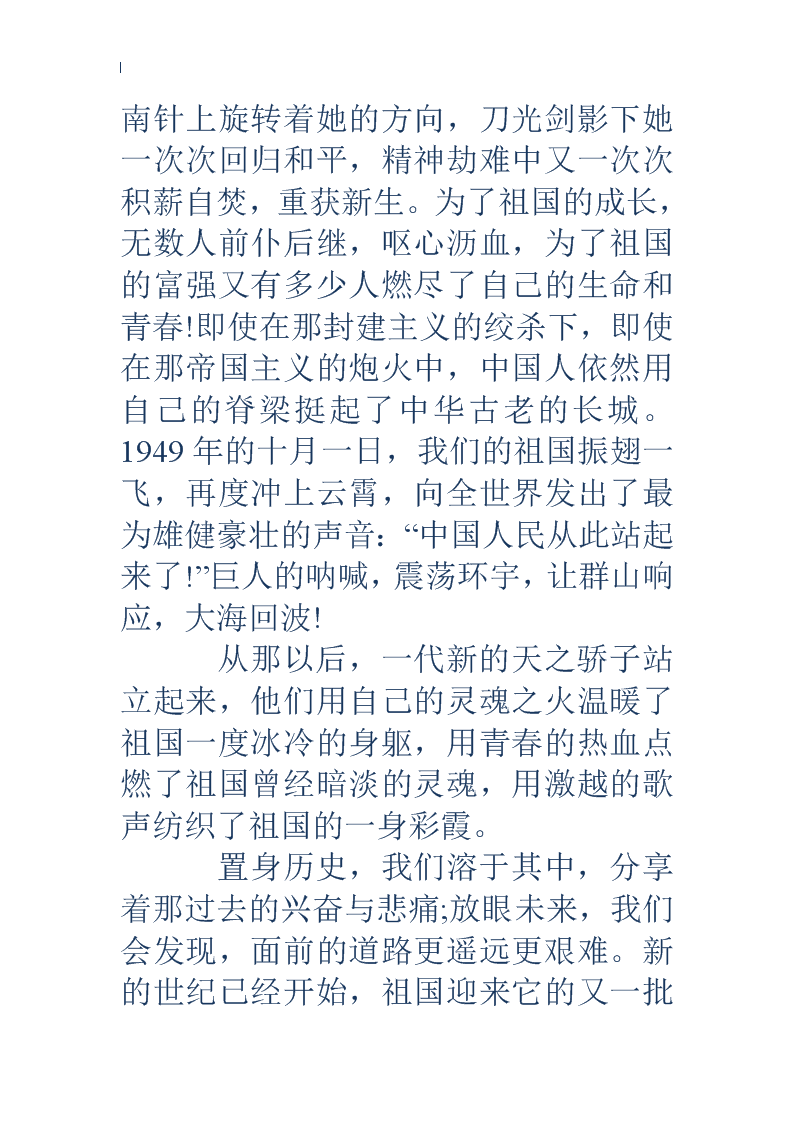 南针上旋转着她的方向，刀光剑影下她一次次回归和平，精神劫难中又一次次积薪自焚，重获新生。为了祖国的成长，无数人前仆后继，呕心沥血，为了祖国的富强又有多少人燃尽了自己的生命和青春!即使在那封建主义的绞杀下，即使在那帝国主义的炮火中，中国人依然用自己的脊梁挺起了中华古老的长城。1949 年的十月一日，我们的祖国振翅一飞，再度冲上云霄，向全世界发出了最为雄健豪壮的声音：“中国人民从此站起来了!”巨人的呐喊，震荡环宇，让群山响应，大海回波!

从那以后，一代新的天之骄子站立起来，他们用自己的灵魂之火温暖了祖国一度冰冷的身躯，用青春的热血点燃了祖国曾经暗淡的灵魂，用激越的歌声纺织了祖国的一身彩霞。

置身历史，我们溶于其中，分享着那过去的兴奋与悲痛;放眼未来，我们会发现，面前的道路更遥远更艰难。新的世纪已经开始，祖国迎来它的又一批